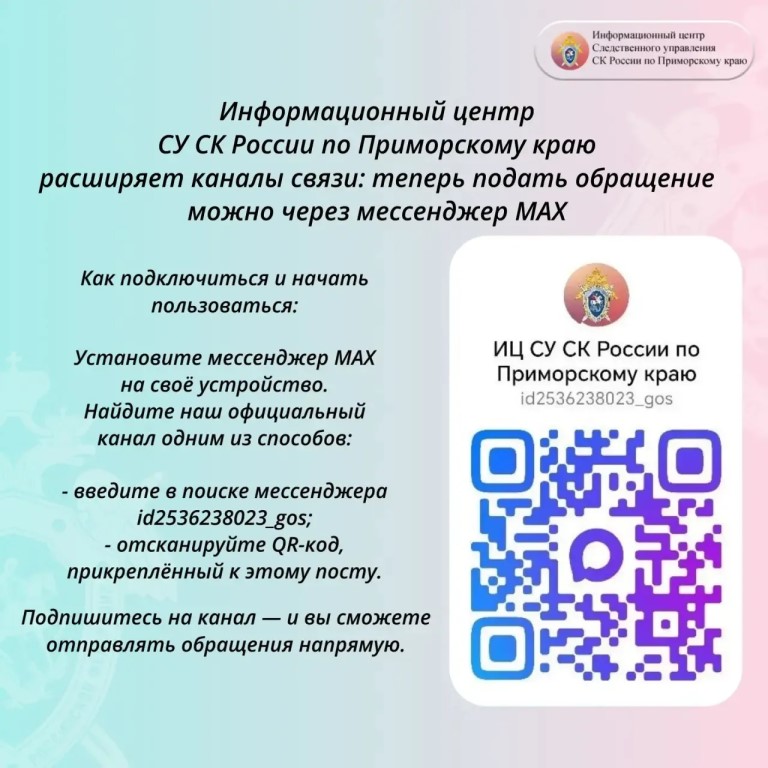 Информационный центр
Следственного управления
СК России по Приморскому краю

Информационный центр СУ СК России по Приморскому краю расширяет каналы связи: теперь подать обращение можно через мессенджер MAX

Как подключиться и начать пользоваться:

Установите мессенджер MAX на своё устройство.
Найдите наш официальный канал одним из способов:

- введите в поиске мессенджера id2536238023_gos;
- отсканируйте QR-код, прикреплённый к этому посту.

Подпишитесь на канал — и вы сможете отправлять обращения напрямую.

ИЦ СУ СК России по Приморскому краю
id2536238023_gos